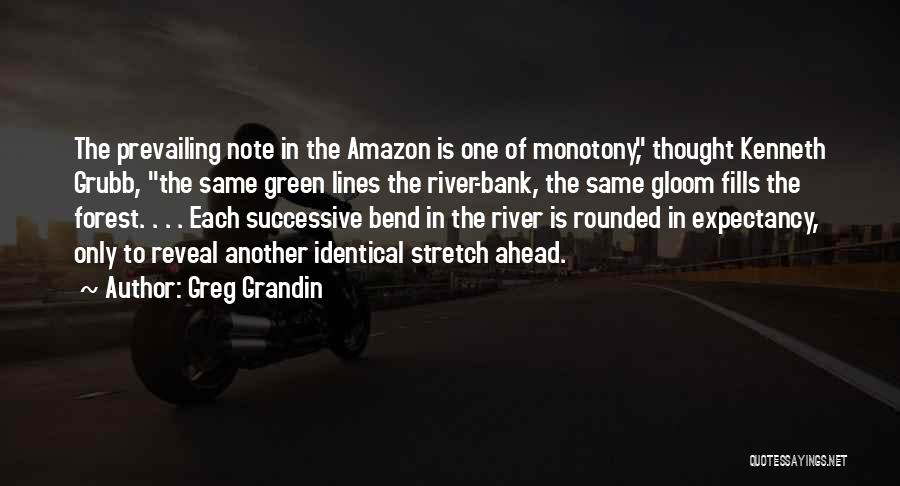 The prevailing note in the Amazon is one of monotony," thought Kenneth Grubb, "the same green lines the river-bank, the same gloom fills the forest. . . . Each successive bend in the river is rounded in expectancy, only to reveal another identical stretch ahead.

~ Author: Greg Grandin

QUOTESSAYINGS.NET